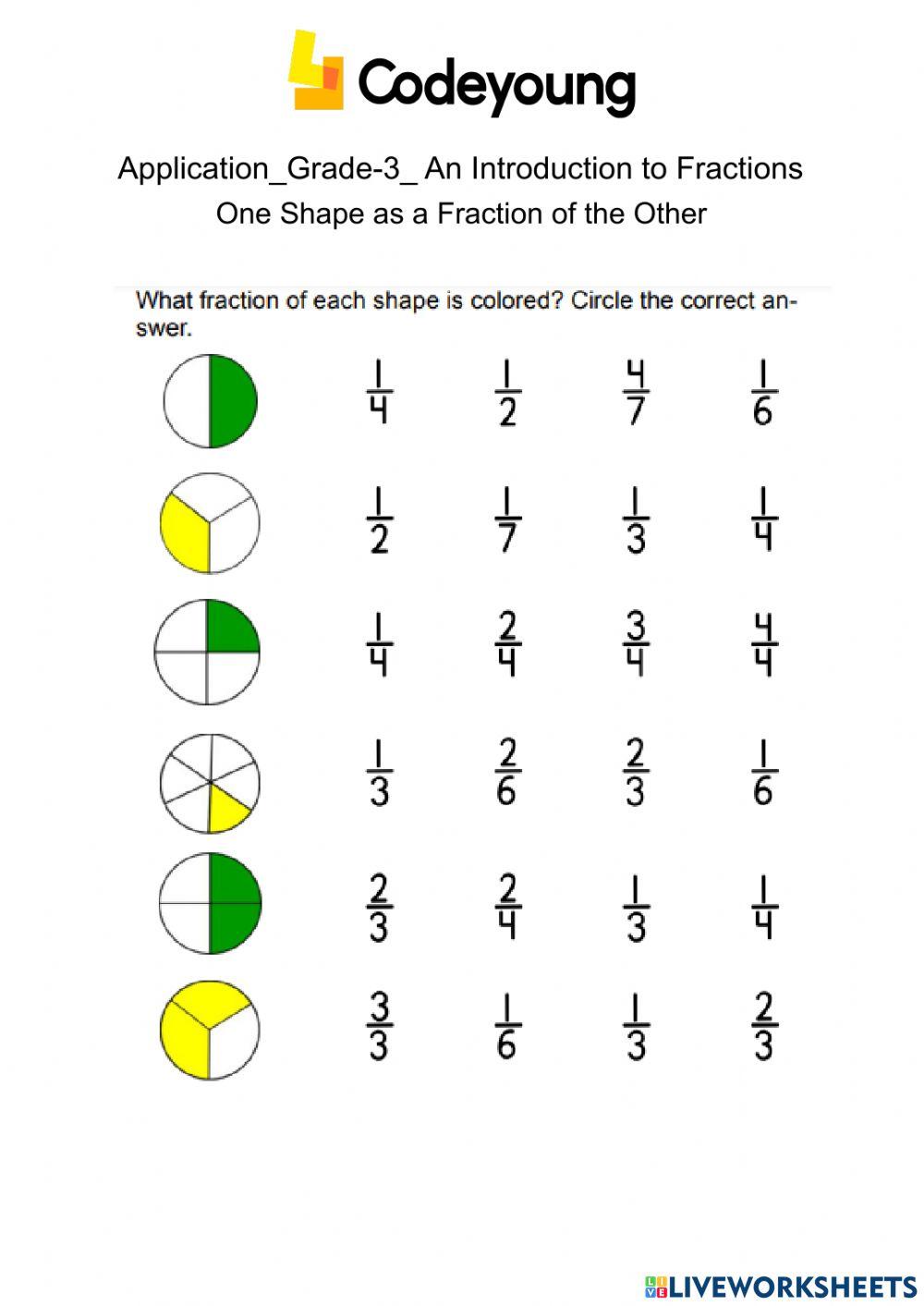 Codeyoung

Application_Grade-3_ An Introduction to Fractions

One Shape as a Fraction of the Other

What fraction of each shape is colored? Circle the correct answer.

$\frac{1}{4}$ $\frac{1}{2}$ $\frac{4}{7}$ $\frac{1}{6}$

$\frac{1}{2}$ $\frac{1}{7}$ $\frac{1}{3}$ $\frac{1}{4}$

$\frac{1}{4}$ $\frac{2}{4}$ $\frac{3}{4}$ $\frac{4}{4}$

$\frac{1}{3}$ $\frac{2}{6}$ $\frac{2}{3}$ $\frac{1}{6}$

$\frac{2}{3}$ $\frac{2}{4}$ $\frac{1}{3}$ $\frac{1}{4}$

$\frac{3}{3}$ $\frac{1}{6}$ $\frac{1}{3}$ $\frac{2}{3}$

LIVEWORKSHEETS